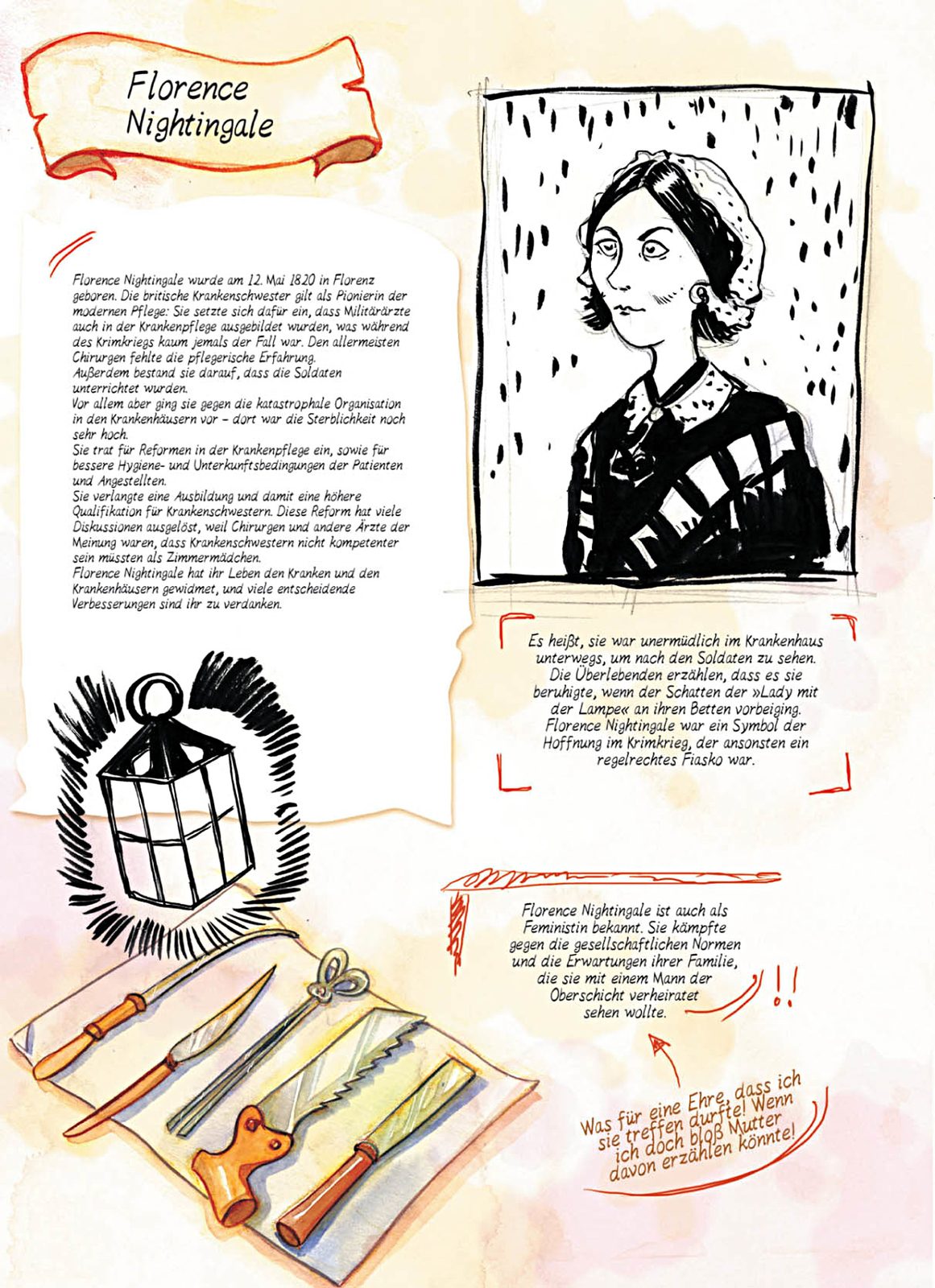 Florence
Nightingale

Florence Nightingale wurde am 12. Mai 1820 in Florenz geboren. Die britische Krankenschwester gilt als Pionierin der modernen Pflege: Sie setzte sich dafür ein, dass Militärärzte auch in der Krankenpflege ausgebildet wurden, was während des Krimkriegs kaum jemals der Fall war. Den allermeisten Chirurgen fehlte die pflegerische Erfahrung.
Außerdem bestand sie darauf, dass die Soldaten unterrichtet wurden.
Vor allem aber ging sie gegen die katastrophale Organisation in den Krankenhäusern vor – dort war die Sterblichkeit noch sehr hoch.
Sie trat für Reformen in der Krankenpflege ein, sowie für bessere Hygiene- und Unterkunftsbedingungen der Patienten und Angestellten.
Sie verlangte eine Ausbildung und damit eine höhere Qualifikation für Krankenschwestern. Diese Reform hat viele Diskussionen ausgelöst, weil Chirurgen und andere Ärzte der Meinung waren, dass Krankenschwestern nicht kompetenter sein müssten als Zimmermädchen.
Florence Nightingale hat ihr Leben den Kranken und den Krankenhäusern gewidmet, und viele entscheidende Verbesserungen sind ihr zu verdanken.

Es heißt, sie war unermüdlich im Krankenhaus unterwegs, um nach den Soldaten zu sehen. Die Überlebenden erzählen, dass es sie beruhigte, wenn der Schatten der »Lady mit der Lampe« an ihren Betten vorbeiging. Florence Nightingale war ein Symbol der Hoffnung im Krimkrieg, der ansonsten ein regelrechtes Fiasko war.

Florence Nightingale ist auch als Feministin bekannt. Sie kämpfte gegen die gesellschaftlichen Normen und die Erwartungen ihrer Familie, die sie mit einem Mann der Oberschicht verheiratet sehen wollte.

!!

Was für eine Ehre, dass ich sie treffen durfte! Wenn ich doch bloß Mutter davon erzählen könnte!